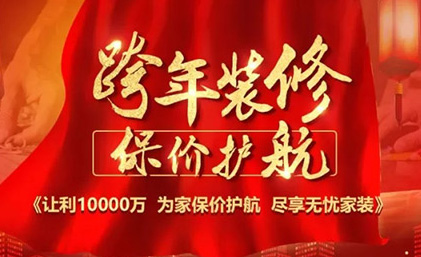 跨年装修
保价护航
《让利10000万 为家保价护航 尽享无忧家装》